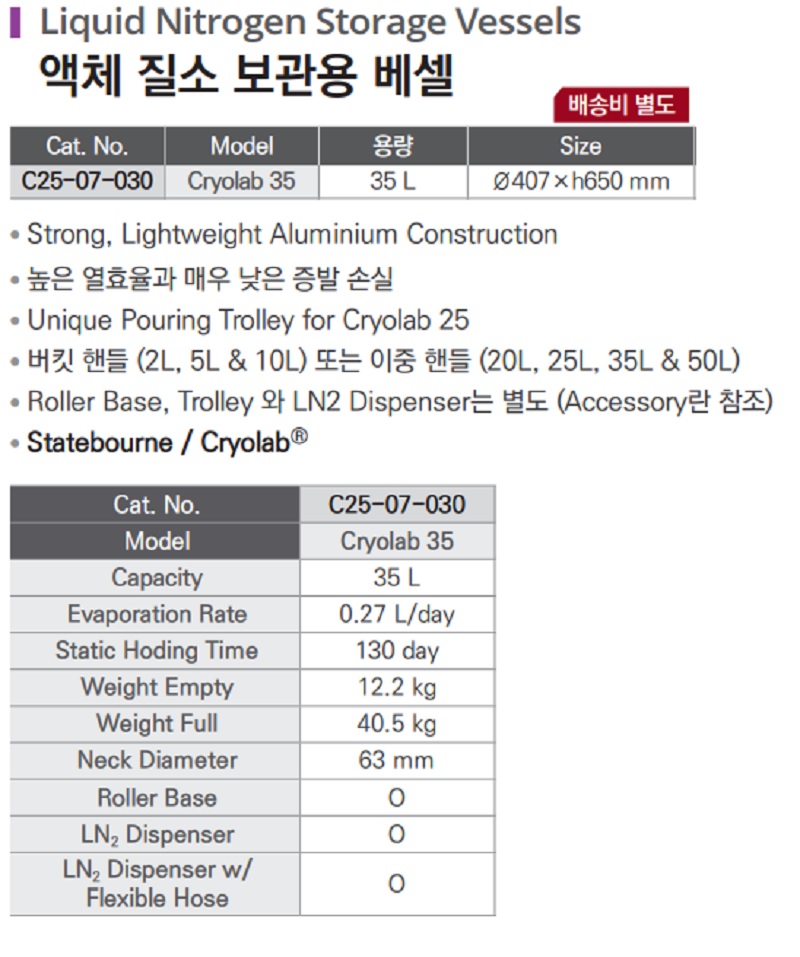 Liquid Nitrogen Storage Vessels
액체 질소 보관용 베셀

배송비 별도

| Cat. No. | Model | 용량 | Size |
|---|---|---|---|
| C25-07-030 | Cryolab 35 | 35 L | Ø407×h650 mm |

• Strong, Lightweight Aluminium Construction
• 높은 열효율과 매우 낮은 증발 손실
• Unique Pouring Trolley for Cryolab 25
• 버킷 핸들 (2L, 5L & 10L) 또는 이중 핸들 (20L, 25L, 35L & 50L)
• Roller Base, Trolley 와 LN2 Dispenser는 별도 (Accessory란 참조)
• Statebourne / Cryolab®

| Cat. No. | C25-07-030 |
|---|---|
| Model | Cryolab 35 |
| Capacity | 35 L |
| Evaporation Rate | 0.27 L/day |
| Static Hoding Time | 130 day |
| Weight Empty | 12.2 kg |
| Weight Full | 40.5 kg |
| Neck Diameter | 63 mm |
| Roller Base | O |
| $LN_2$ Dispenser | O |
| $LN_2$ Dispenser w/ Flexible Hose | O |